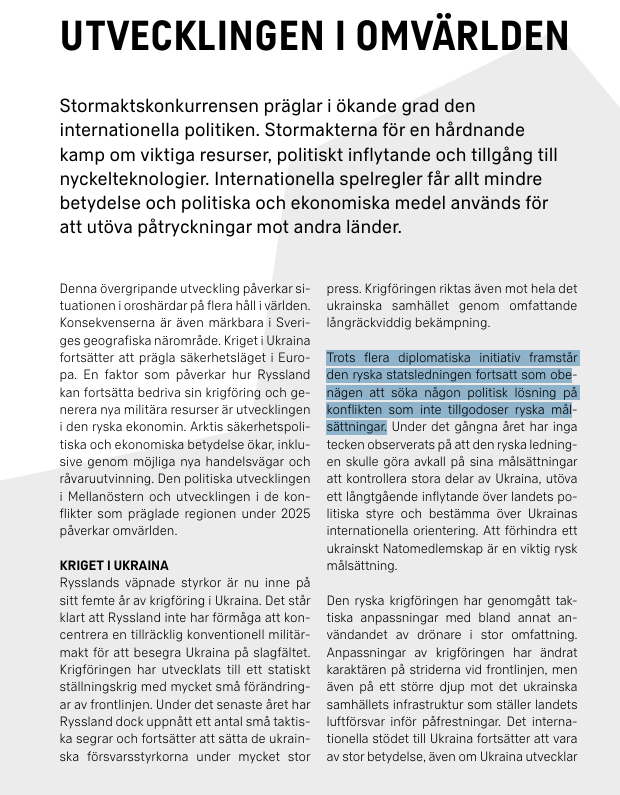 UTVECKLINGEN I OMVÄRLDEN

Stormaktskonkurrensen präglar i ökande grad den internationella politiken. Stormakterna för en hårdnande kamp om viktiga resurser, politiskt inflytande och tillgång till nyckelteknologier. Internationella spelregler får allt mindre betydelse och politiska och ekonomiska medel används för att utöva påtryckningar mot andra länder.

Denna övergripande utveckling påverkar situationen i oroshärdar på flera håll i världen. Konsekvenserna är även märkbara i Sveriges geografiska närområde. Kriget i Ukraina fortsätter att prägla säkerhetsläget i Europa. En faktor som påverkar hur Ryssland kan fortsätta bedriva sin krigföring och generera nya militära resurser är utvecklingen i den ryska ekonomin. Arktis säkerhetspolitiska och ekonomiska betydelse ökar, inklusive genom möjliga nya handelsvägar och råvaruutvinning. Den politiska utvecklingen i Mellanöstern och utvecklingen i de konflikter som präglade regionen under 2025 påverkar omvärlden.

KRIGET I UKRAINA
Rysslands väpnade styrkor är nu inne på sitt femte år av krigföring i Ukraina. Det står klart att Ryssland inte har förmåga att koncentrera en tillräcklig konventionell militärmakt för att besegra Ukraina på slagfältet. Krigföringen har utvecklats till ett statiskt ställningskrig med mycket små förändringar av frontlinjen. Under det senaste året har Ryssland dock uppnått ett antal små taktiska segrar och fortsätter att sätta de ukrainska försvarsstyrkorna under mycket stor press. Krigföringen riktas även mot hela det ukrainska samhället genom omfattande långräckviddig bekämpning.

Trots flera diplomatiska initiativ framstår den ryska statsledningen fortsatt som obenägen att söka någon politisk lösning på konflikten som inte tillgodoser ryska målsättningar. Under det gångna året har inga tecken observerats på att den ryska ledningen skulle göra avkall på sina målsättningar att kontrollera stora delar av Ukraina, utöva ett långtgående inflytande över landets politiska styre och bestämma över Ukrainas internationella orientering. Att förhindra ett ukrainskt Natomedlemskap är en viktig rysk målsättning.

Den ryska krigföringen har genomgått taktiska anpassningar med bland annat användandet av drönare i stor omfattning. Anpassningar av krigföringen har ändrat karaktären på striderna vid frontlinjen, men även på ett större djup mot det ukrainska samhällets infrastruktur som ställer landets luftförsvar inför påfrestningar. Det internationella stödet till Ukraina fortsätter att vara av stor betydelse, även om Ukraina utvecklar